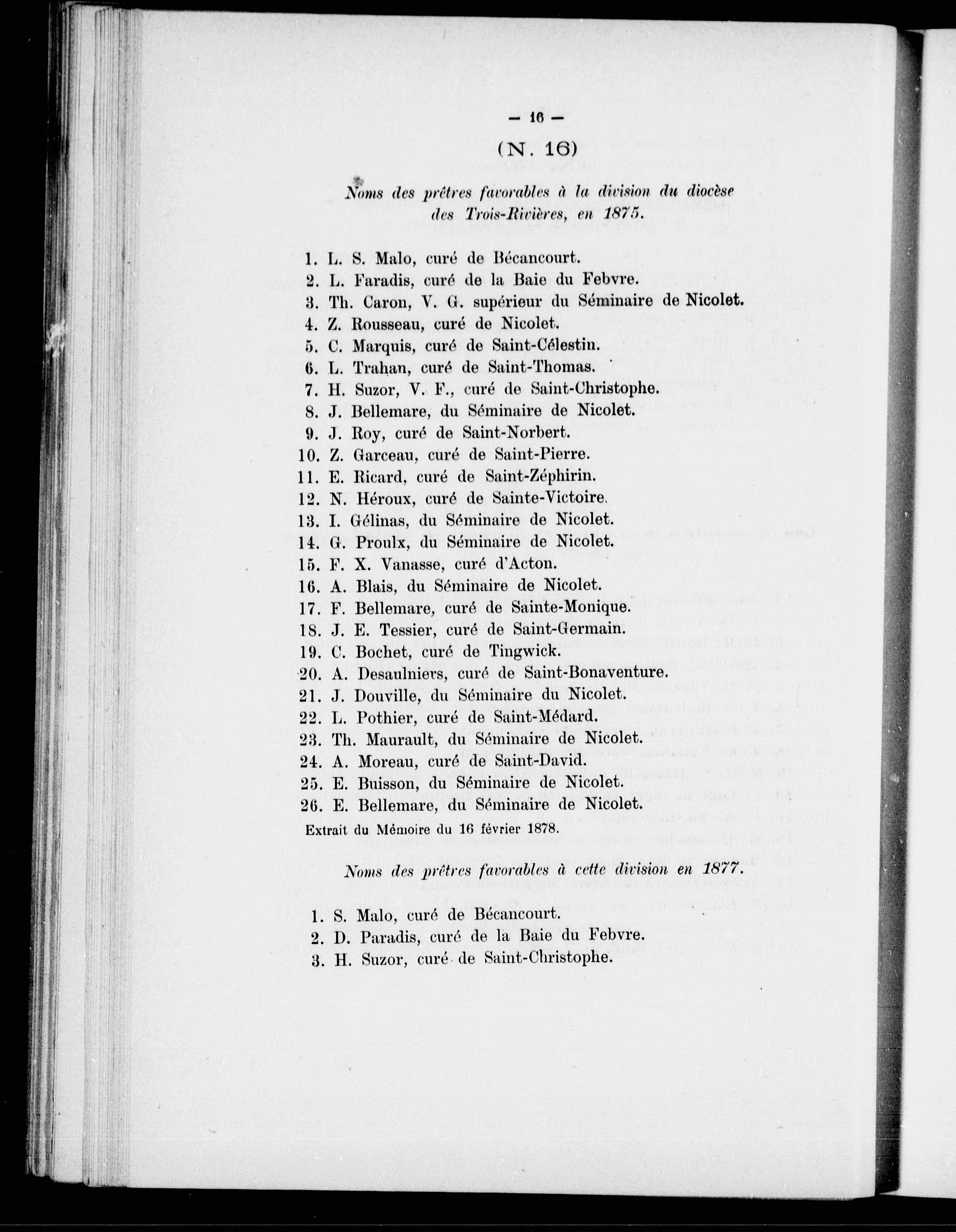 — 16 —

(N. 16)

Noms des prêtres favorables à la division du diocèse des Trois-Rivières, en 1875.

1. L. S. Malo, curé de Bécancourt.
2. L. Faradis, curé de la Baie du Febvre.
3. Th. Caron, V. G. supérieur du Séminaire de Nicolet.
4. Z. Rousseau, curé de Nicolet.
5. C. Marquis, curé de Saint-Célestin.
6. L. Trahan, curé de Saint-Thomas.
7. H. Suzor, V. F., curé de Saint-Christophe.
8. J. Bellemare, du Séminaire de Nicolet.
9. J. Roy, curé de Saint-Norbert.
10. Z. Garceau, curé de Saint-Pierre.
11. E. Ricard, curé de Saint-Zéphirin.
12. N. Héroux, curé de Sainte-Victoire.
13. I. Gélinas, du Séminaire de Nicolet.
14. G. Proulx, du Séminaire de Nicolet.
15. F. X. Vanasse, curé d'Acton.
16. A. Blais, du Séminaire de Nicolet.
17. F. Bellemare, curé de Sainte-Monique.
18. J. E. Tessier, curé de Saint-Germain.
19. C. Bochet, curé de Tingwick.
20. A. Desaulniers, curé de Saint-Bonaventure.
21. J. Douville, du Séminaire du Nicolet.
22. L. Pothier, curé de Saint-Médard.
23. Th. Maurault, du Séminaire de Nicolet.
24. A. Moreau, curé de Saint-David.
25. E. Buisson, du Séminaire de Nicolet.
26. E. Bellemare, du Séminaire de Nicolet.

Extrait du Mémoire du 16 février 1878.

Noms des prêtres favorables à cette division en 1877.

1. S. Malo, curé de Bécancourt.
2. D. Paradis, curé de la Baie du Febvre.
3. H. Suzor, curé de Saint-Christophe.